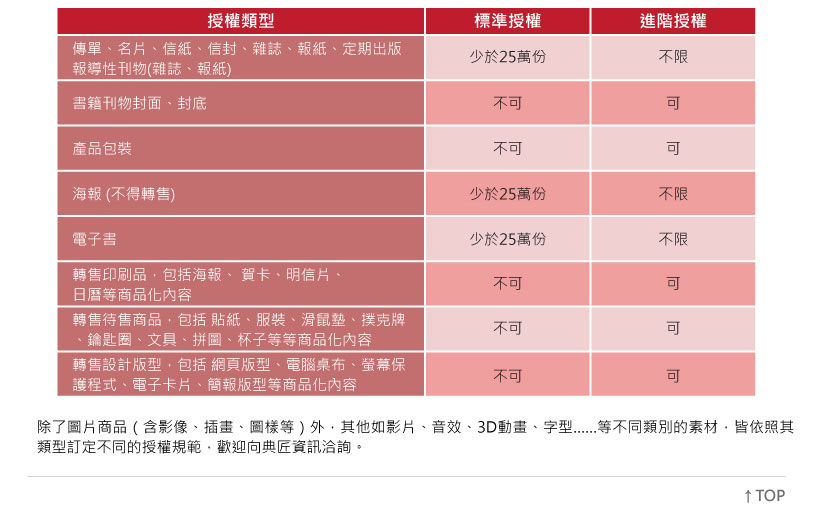 | 授權類型 | 標準授權 | 進階授權 |
|---|---|---|
| 傳單、名片、信紙、信封、雜誌、報紙、定期出版報導性刊物(雜誌、報紙) | 少於25萬份 | 不限 |
| 書籍刊物封面、封底 | 不可 | 可 |
| 產品包裝 | 不可 | 可 |
| 海報 (不得轉售) | 少於25萬份 | 不限 |
| 電子書 | 少於25萬份 | 不限 |
| 轉售印刷品，包括海報、 賀卡、明信片、日曆等商品化內容 | 不可 | 可 |
| 轉售待售商品，包括 貼紙、服裝、滑鼠墊、撲克牌、鑰匙圈、文具、拼圖、杯子等等商品化內容 | 不可 | 可 |
| 轉售設計版型，包括 網頁版型、電腦桌布、螢幕保護程式、電子卡片、簡報版型等商品化內容 | 不可 | 可 |

除了圖片商品（含影像、插畫、圖樣等）外，其他如影片、音效、3D動畫、字型......等不同類別的素材，皆依照其類型訂定不同的授權規範，歡迎向典匠資訊洽詢。

↑ TOP